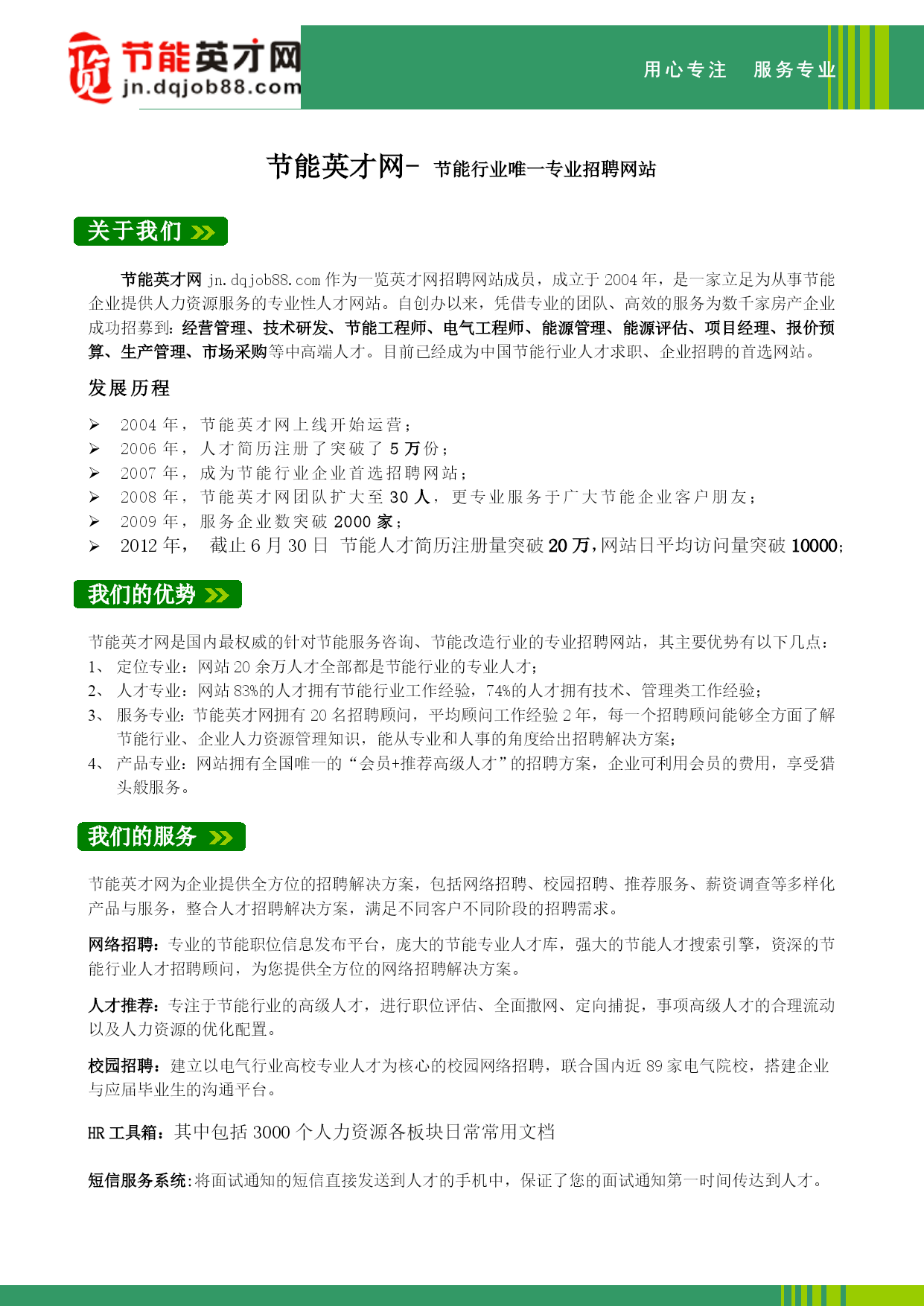 览 节能英才网
jn.dqjob88.com

用心专注 服务专业

节能英才网- 节能行业唯一专业招聘网站

关于我们

节能英才网 jn.dqjob88.com 作为一览英才网招聘网站成员，成立于 2004 年，是一家立足为从事节能企业提供人力资源服务的专业性人才网站。自创办以来，凭借专业的团队、高效的服务为数千家房产企业成功招募到：经营管理、技术研发、节能工程师、电气工程师、能源管理、能源评估、项目经理、报价预算、生产管理、市场采购等中高端人才。目前已经成为中国节能行业人才求职、企业招聘的首选网站。

发展历程

➢ 2004 年，节能英才网上线开始运营；
➢ 2006 年，人才简历注册了突破了 5 万份；
➢ 2007 年，成为节能行业企业首选招聘网站；
➢ 2008 年，节能英才网团队扩大至 30 人，更专业服务于广大节能企业客户朋友；
➢ 2009 年，服务企业数突破 2000 家；
➢ 2012 年， 截止 6 月 30 日 节能人才简历注册量突破 20 万，网站日平均访问量突破 10000；

我们的优势

节能英才网是国内最权威的针对节能服务咨询、节能改造行业的专业招聘网站，其主要优势有以下几点：
1、 定位专业：网站 20 余万人才全部都是节能行业的专业人才；
2、 人才专业：网站 83%的人才拥有节能行业工作经验，74%的人才拥有技术、管理类工作经验；
3、 服务专业：节能英才网拥有 20 名招聘顾问，平均顾问工作经验 2 年，每一个招聘顾问能够全方面了解节能行业、企业人力资源管理知识，能从专业和人事的角度给出招聘解决方案；
4、 产品专业：网站拥有全国唯一的“会员+推荐高级人才”的招聘方案，企业可利用会员的费用，享受猎头般服务。

我们的服务

节能英才网为企业提供全方位的招聘解决方案，包括网络招聘、校园招聘、推荐服务、薪资调查等多样化产品与服务，整合人才招聘解决方案，满足不同客户不同阶段的招聘需求。

网络招聘：专业的节能职位信息发布平台，庞大的节能专业人才库，强大的节能人才搜索引擎，资深的节能行业人才招聘顾问，为您提供全方位的网络招聘解决方案。

人才推荐：专注于节能行业的高级人才，进行职位评估、全面撒网、定向捕捉，事项高级人才的合理流动以及人力资源的优化配置。

校园招聘：建立以电气行业高校专业人才为核心的校园网络招聘，联合国内近 89 家电气院校，搭建企业与应届毕业生的沟通平台。

HR 工具箱：其中包括 3000 个人力资源各板块日常常用文档

短信服务系统:将面试通知的短信直接发送到人才的手机中，保证了您的面试通知第一时间传达到人才。